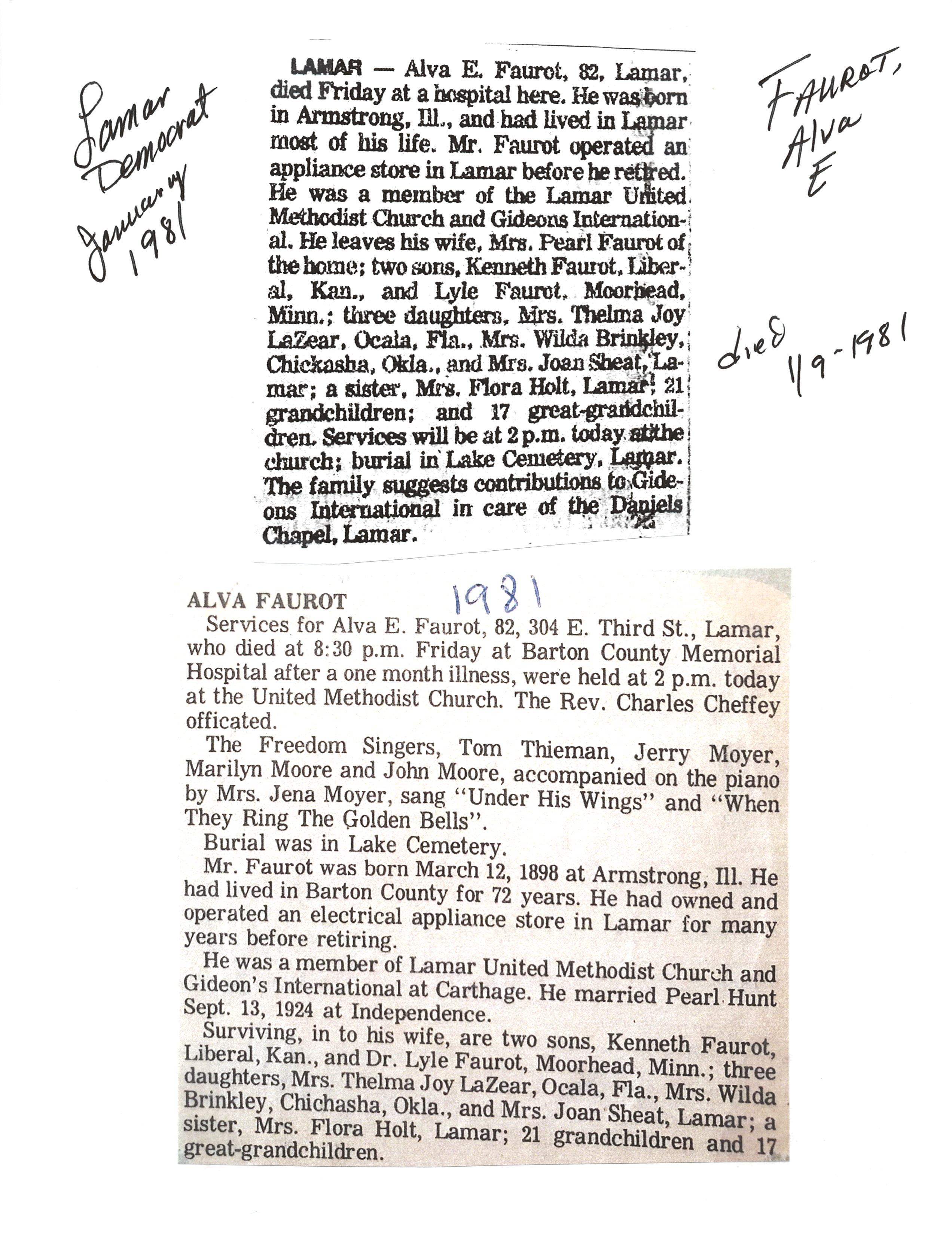 Lamar Democrat January 1981

LAMAR — Alva E. Faurot, 82, Lamar, died Friday at a hospital here. He was born in Armstrong, Ill., and had lived in Lamar most of his life. Mr. Faurot operated an appliance store in Lamar before he retired. He was a member of the Lamar United Methodist Church and Gideons International. He leaves his wife, Mrs. Pearl Faurot of the home; two sons, Kenneth Faurot, Liberal, Kan., and Lyle Faurot, Moorhead, Minn.; three daughters, Mrs. Thelma Joy LaZear, Ocala, Fla., Mrs. Wilda Brinkley, Chickasha, Okla., and Mrs. Joan Sheat, Lamar; a sister, Mrs. Flora Holt, Lamar; 21 grandchildren; and 17 great-grandchildren. Services will be at 2 p.m. today at the church; burial in Lake Cemetery, Lamar. The family suggests contributions to Gideons International in care of the Daniels Chapel, Lamar.

FAUROT, Alva E

died 1/9-1981

ALVA FAUROT 1981

Services for Alva E. Faurot, 82, 304 E. Third St., Lamar, who died at 8:30 p.m. Friday at Barton County Memorial Hospital after a one month illness, were held at 2 p.m. today at the United Methodist Church. The Rev. Charles Cheffey officated.

The Freedom Singers, Tom Thieman, Jerry Moyer, Marilyn Moore and John Moore, accompanied on the piano by Mrs. Jena Moyer, sang "Under His Wings" and "When They Ring The Golden Bells".

Burial was in Lake Cemetery.

Mr. Faurot was born March 12, 1898 at Armstrong, Ill. He had lived in Barton County for 72 years. He had owned and operated an electrical appliance store in Lamar for many years before retiring.

He was a member of Lamar United Methodist Church and Gideon's International at Carthage. He married Pearl Hunt Sept. 13, 1924 at Independence.

Surviving, in to his wife, are two sons, Kenneth Faurot, Liberal, Kan., and Dr. Lyle Faurot, Moorhead, Minn.; three daughters, Mrs. Thelma Joy LaZear, Ocala, Fla., Mrs. Wilda Brinkley, Chichasha, Okla., and Mrs. Joan Sheat, Lamar; a sister, Mrs. Flora Holt, Lamar; 21 grandchildren and 17 great-grandchildren.